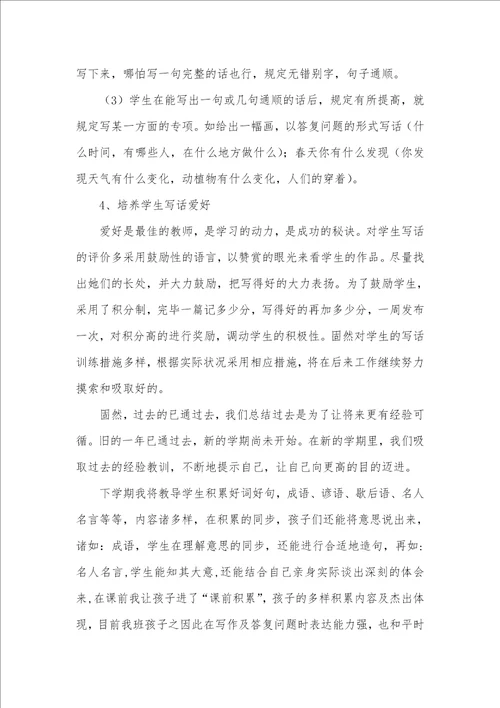 写下来，哪怕写一句完整的话也行，规定无错别字，句子通顺。

（3）学生在能写出一句或几句通顺的话后，规定有所提高，就规定写某一方面的专项。如给出一幅画，以答复问题的形式写话（什么时间，有哪些人，在什么地方做什么）；春天你有什么发现（你发现天气有什么变化，动植物有什么变化，人们的穿着）。

4、培养学生写话爱好

爱好是最佳的教师，是学习的动力，是成功的秘诀。对学生写话的评价多采用鼓励性的语言，以赞赏的眼光来看学生的作品。尽量找出她们的长处，并大力鼓励，把写得好的大力表扬。为了鼓励学生，采用了积分制，完毕一篇记多少分，写得好的再加多少分，一周发布一次，对积分高的进行奖励，调动学生的积极性。固然对学生的写话训练措施多样，根据实际状况采用相应措施，将在后来工作继续努力摸索和吸取好的。

固然，过去的已通过去，我们总结过去是为了让将来更有经验可循。旧的一年已通过去，新的学期尚未开始。在新的学期里，我们吸取过去的经验教训，不断地提示自己，让自己向更高的目的迈进。

下学期我将教导学生积累好词好句，成语、谚语、歇后语、名人名言等等，内容诸多样，在积累的同步，孩子们还能将意思说出来，诸如：成语，学生在理解意思的同步，还能进行合适地造句，再如：名人名言，学生能知其大意，还能结合自己亲身实际谈出深刻的体会来，在课前我让孩子进了“课前积累”，孩子的多样积累内容及杰出体现，目前我班孩子之因此在写作及答复问题时表达能力强，也和平时